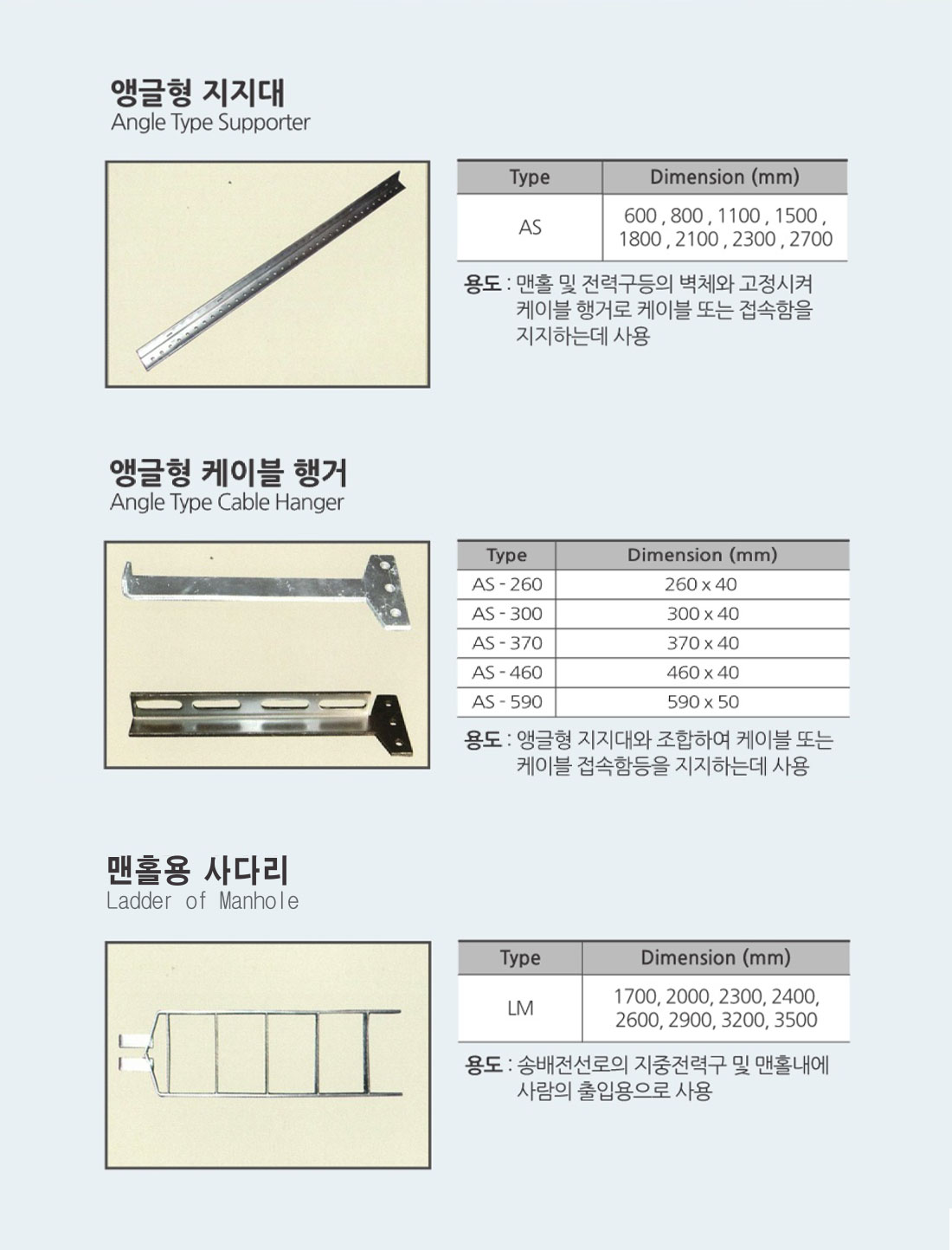 앵글형 지지대
Angle Type Supporter

| Type | Dimension (mm) |
|---|---|
| AS | 600 , 800 , 1100 , 1500 , 1800 , 2100 , 2300 , 2700 |

용도 : 맨홀 및 전력구등의 벽체와 고정시켜 케이블 행거로 케이블 또는 접속함을 지지하는데 사용

앵글형 케이블 행거
Angle Type Cable Hanger

| Type | Dimension (mm) |
|---|---|
| AS - 260 | 260 x 40 |
| AS - 300 | 300 x 40 |
| AS - 370 | 370 x 40 |
| AS - 460 | 460 x 40 |
| AS - 590 | 590 x 50 |

용도 : 앵글형 지지대와 조합하여 케이블 또는 케이블 접속함등을 지지하는데 사용

맨홀용 사다리
Ladder of Manhole

| Type | Dimension (mm) |
|---|---|
| LM | 1700, 2000, 2300, 2400, 2600, 2900, 3200, 3500 |

용도 : 송배전선로의 지중전력구 및 맨홀내에 사람의 출입용으로 사용